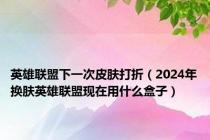 英雄联盟下一次皮肤打折（2024年换肤英雄联盟现在用什么盒子）